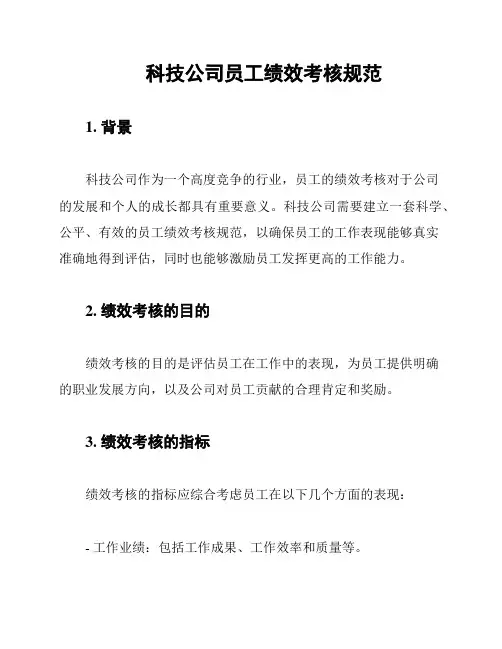 科技公司员工绩效考核规范

1. 背景

科技公司作为一个高度竞争的行业，员工的绩效考核对于公司的发展和个人的成长都具有重要意义。科技公司需要建立一套科学、公平、有效的员工绩效考核规范，以确保员工的工作表现能够真实准确地得到评估，同时也能够激励员工发挥更高的工作能力。

2. 绩效考核的目的

绩效考核的目的是评估员工在工作中的表现，为员工提供明确的职业发展方向，以及公司对员工贡献的合理肯定和奖励。

3. 绩效考核的指标

绩效考核的指标应综合考虑员工在以下几个方面的表现：

- 工作业绩：包括工作成果、工作效率和质量等。